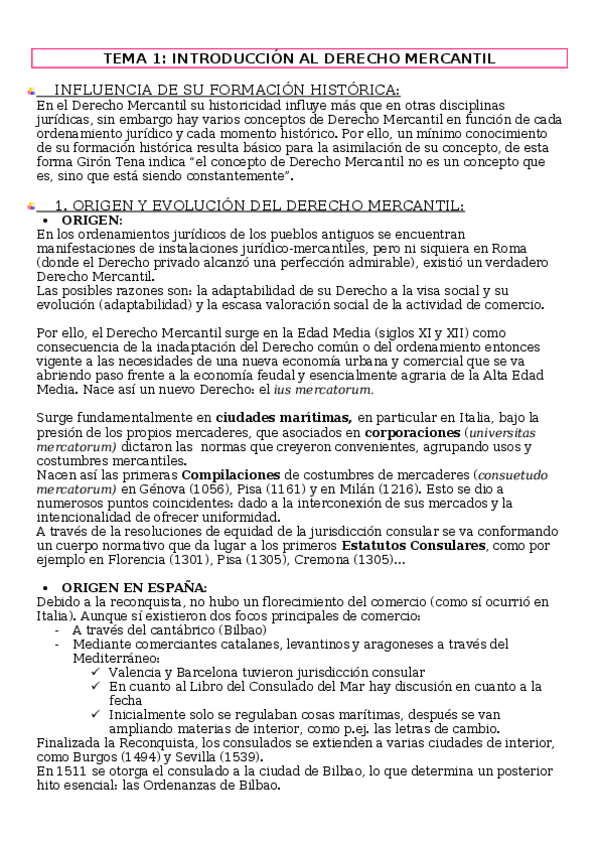 TEMA 1: INTRODUCCIÓN AL DERECHO MERCANTIL

INFLUENCIA DE SU FORMACIÓN HISTÓRICA:
En el Derecho Mercantil su historicidad influye más que en otras disciplinas jurídicas, sin embargo hay varios conceptos de Derecho Mercantil en función de cada ordenamiento jurídico y cada momento histórico. Por ello, un mínimo conocimiento de su formación histórica resulta básico para la asimilación de su concepto, de esta forma Girón Tena indica "el concepto de Derecho Mercantil no es un concepto que es, sino que está siendo constantemente".

1. ORIGEN Y EVOLUCIÓN DEL DERECHO MERCANTIL:
• ORIGEN:
En los ordenamientos jurídicos de los pueblos antiguos se encuentran manifestaciones de instalaciones jurídico-mercantiles, pero ni siquiera en Roma (donde el Derecho privado alcanzó una perfección admirable), existió un verdadero Derecho Mercantil.
Las posibles razones son: la adaptabilidad de su Derecho a la visa social y su evolución (adaptabilidad) y la escasa valoración social de la actividad de comercio.

Por ello, el Derecho Mercantil surge en la Edad Media (siglos XI y XII) como consecuencia de la inadaptación del Derecho común o del ordenamiento entonces vigente a las necesidades de una nueva economía urbana y comercial que se va abriendo paso frente a la economía feudal y esencialmente agraria de la Alta Edad Media. Nace así un nuevo Derecho: el ius mercatorum.

Surge fundamentalmente en ciudades marítimas, en particular en Italia, bajo la presión de los propios mercaderes, que asociados en corporaciones (universitas mercatorum) dictaron las normas que creyeron convenientes, agrupando usos y costumbres mercantiles.
Nacen así las primeras Compilaciones de costumbres de mercaderes (consuetudo mercatorum) en Génova (1056), Pisa (1161) y en Milán (1216). Esto se dio a numerosos puntos coincidentes: dado a la interconexión de sus mercados y la intencionalidad de ofrecer uniformidad.
A través de la resoluciones de equidad de la jurisdicción consular se va conformando un cuerpo normativo que da lugar a los primeros Estatutos Consulares, como por ejemplo en Florencia (1301), Pisa (1305), Cremona (1305)...

• ORIGEN EN ESPAÑA:
Debido a la reconquista, no hubo un florecimiento del comercio (como sí ocurrió en Italia). Aunque sí existieron dos focos principales de comercio:
- A través del cantábrico (Bilbao)
- Mediante comerciantes catalanes, levantinos y aragoneses a través del Mediterráneo:
✓ Valencia y Barcelona tuvieron jurisdicción consular
✓ En cuanto al Libro del Consulado del Mar hay discusión en cuanto a la fecha
✓ Inicialmente solo se regulaban cosas marítimas, después se van ampliando materias de interior, como p.ej. las letras de cambio.
Finalizada la Reconquista, los consulados se extienden a varias ciudades de interior, como Burgos (1494) y Sevilla (1539).
En 1511 se otorga el consulado a la ciudad de Bilbao, lo que determina un posterior hito esencial: las Ordenanzas de Bilbao.